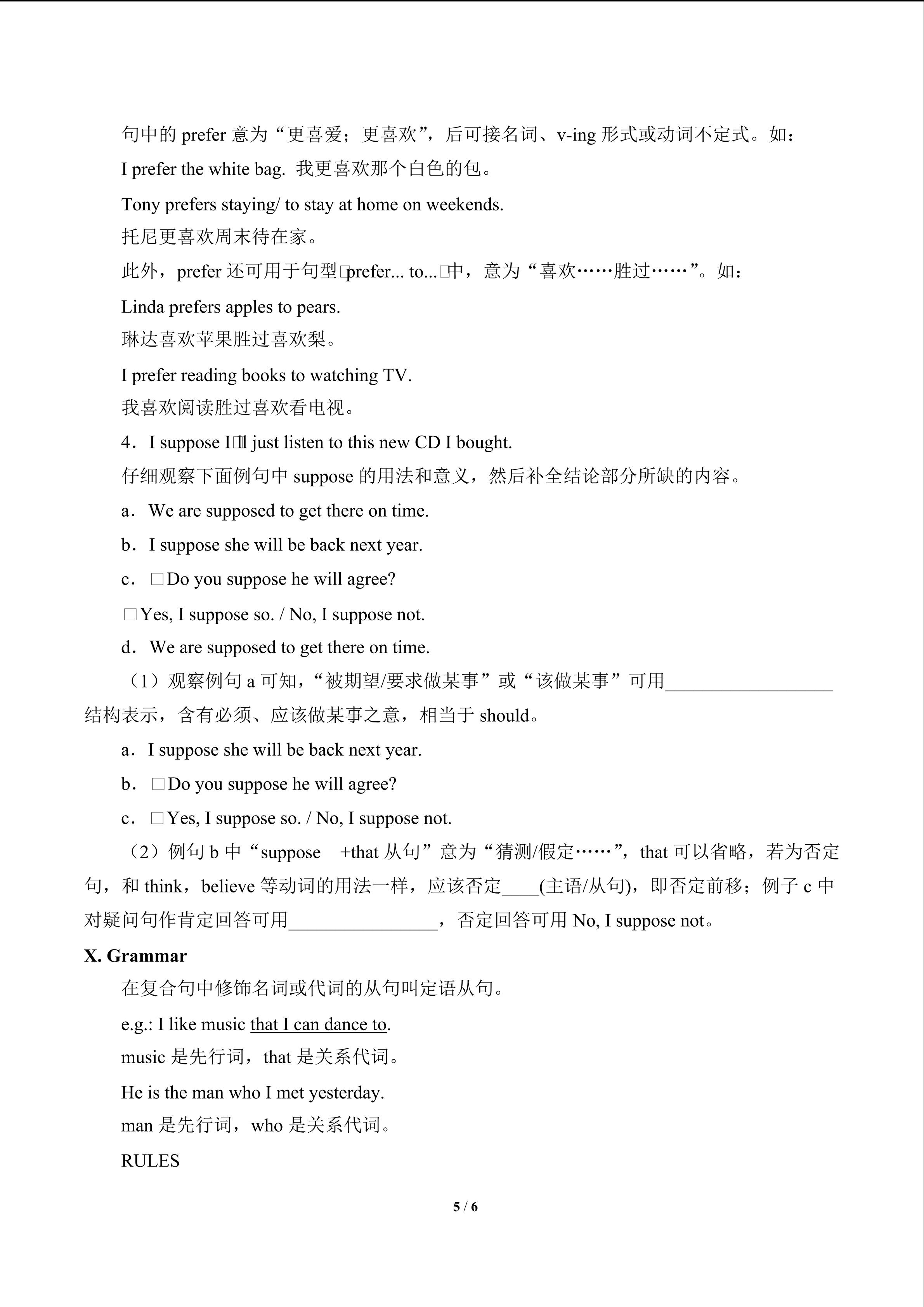 句中的prefer意为“更喜爱；更喜欢”，后可接名词、v-ing形式或动词不定式。如：

I prefer the white bag. 我更喜欢那个白色的包。

Tony prefers staying/ to stay at home on weekends.

托尼更喜欢周末待在家。

此外，prefer还可用于句型□prefer... to...□中，意为“喜欢……胜过……”。如：

Linda prefers apples to pears.

琳达喜欢苹果胜过喜欢梨。

I prefer reading books to watching TV.

我喜欢阅读胜过喜欢看电视。

4．I suppose I□ll just listen to this new CD I bought.

仔细观察下面例句中suppose的用法和意义，然后补全结论部分所缺的内容。

a．We are supposed to get there on time.

b．I suppose she will be back next year.

c．□Do you suppose he will agree?

□Yes, I suppose so. / No, I suppose not.

d．We are supposed to get there on time.

（1）观察例句a可知，“被期望/要求做某事”或“该做某事”可用____结构表示，含有必须、应该做某事之意，相当于should。

a．I suppose she will be back next year.

b．□Do you suppose he will agree?

c．□Yes, I suppose so. / No, I suppose not.

（2）例句b中“suppose +that从句”意为“猜测/假定……”，that可以省略，若为否定句，和think，believe等动词的用法一样，应该否定____(主语/从句)，即否定前移；例子c中对疑问句作肯定回答可用____，否定回答可用No, I suppose not。

X. Grammar

在复合句中修饰名词或代词的从句叫定语从句。

e.g.: I like music that I can dance to.

music是先行词，that是关系代词。

He is the man who I met yesterday.

man是先行词，who是关系代词。

RULES

5 / 6